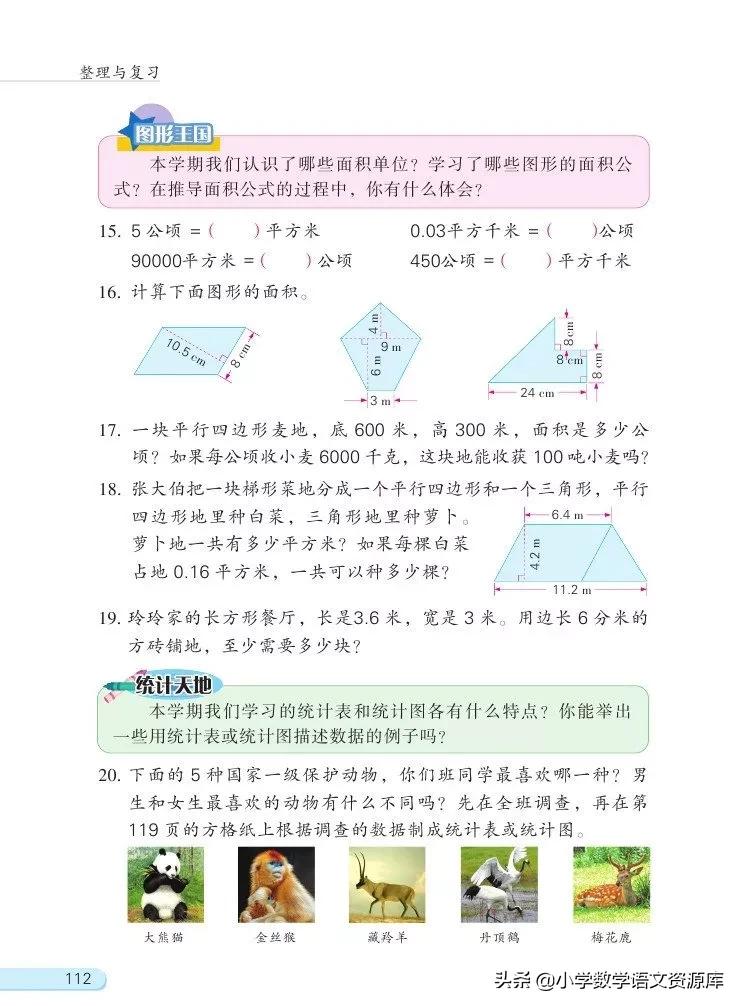 整理与复习

图形王国

本学期我们认识了哪些面积单位？学习了哪些图形的面积公式？在推导面积公式的过程中，你有什么体会？

15. 5 公顷 =（　）平方米　　0.03平方千米 =（　）公顷
90000平方米 =（　）公顷　　450公顷 =（　）平方千米

16. 计算下面图形的面积。

10.5 cm　8 cm　4 m　9 m　6 m　3 m　8 cm　8 cm　8 cm　24 cm

17. 一块平行四边形麦地，底 600 米，高 300 米，面积是多少公顷？如果每公顷收小麦 6000 千克，这块地能收获 100 吨小麦吗？

18. 张大伯把一块梯形菜地分成一个平行四边形和一个三角形，平行四边形地里种白菜，三角形地里种萝卜。萝卜地一共有多少平方米？如果每棵白菜占地 0.16 平方米，一共可以种多少棵？

6.4 m　4.2 m　11.2 m

19. 玲玲家的长方形餐厅，长是3.6 米，宽是 3 米。用边长 6 分米的方砖铺地，至少需要多少块？

统计天地

本学期我们学习的统计表和统计图各有什么特点？你能举出一些用统计表或统计图描述数据的例子吗？

20. 下面的 5 种国家一级保护动物，你们班同学最喜欢哪一种？男生和女生最喜欢的动物有什么不同吗？先在全班调查，再在第 119 页的方格纸上根据调查的数据制成统计表或统计图。

大熊猫　金丝猴　藏羚羊　丹顶鹤　梅花鹿

112

头条 @小学数学语文资源库